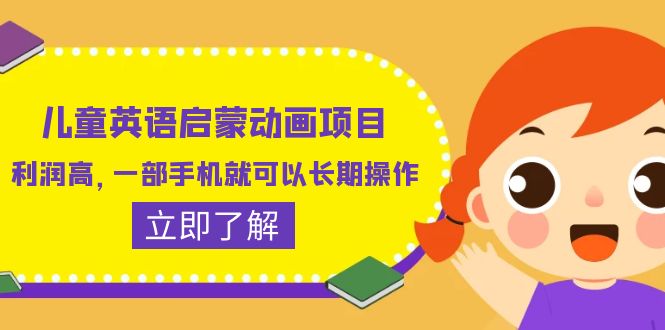 儿童英语启蒙动画项目

利润高，一部手机就可以长期操作

立即了解